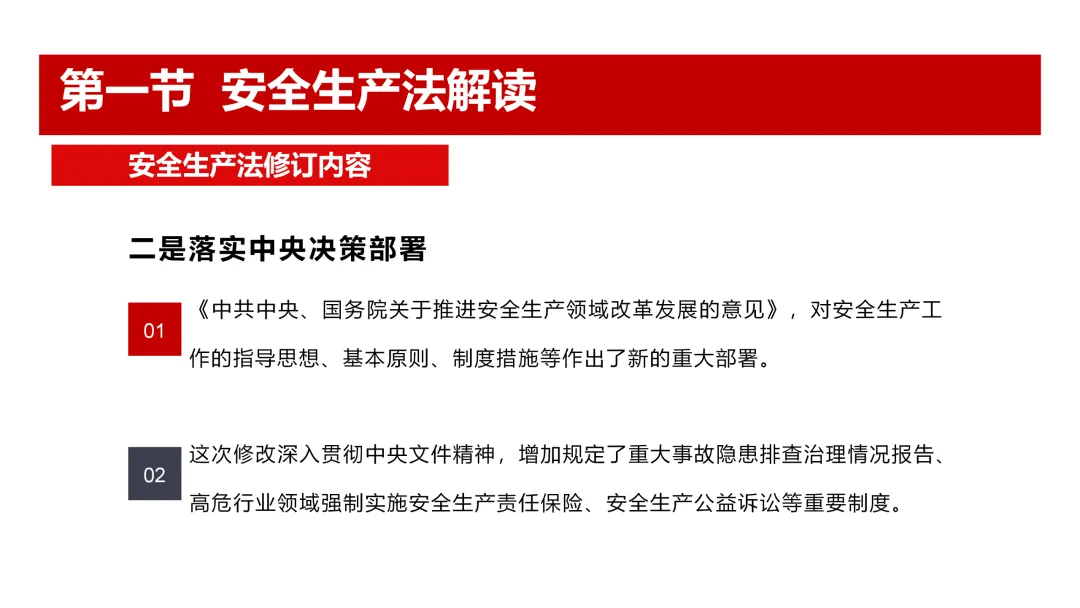 第一节 安全生产法解读

安全生产法修订内容

二是落实中央决策部署

01

《中共中央、国务院关于推进安全生产领域改革发展的意见》，对安全生产工作的指导思想、基本原则、制度措施等作出了新的重大部署。

02

这次修改深入贯彻中央文件精神，增加规定了重大事故隐患排查治理情况报告、高危行业领域强制实施安全生产责任保险、安全生产公益诉讼等重要制度。